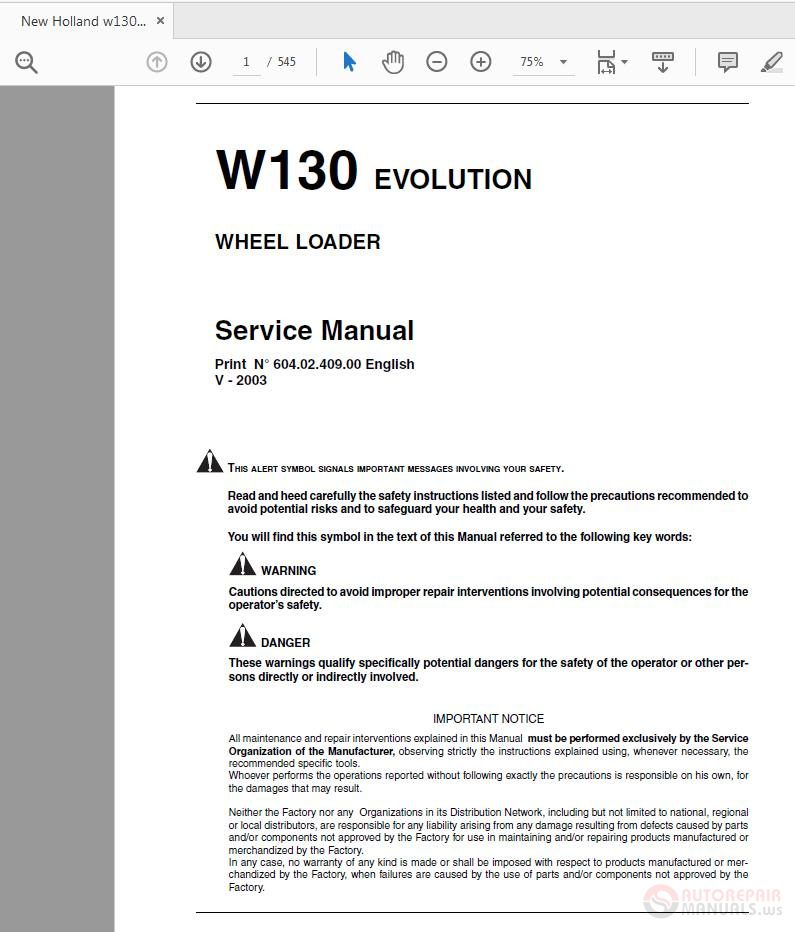 New Holland w130... ×

1 / 545

75%

W130 EVOLUTION

WHEEL LOADER

Service Manual

Print N° 604.02.409.00 English
V - 2003

THIS ALERT SYMBOL SIGNALS IMPORTANT MESSAGES INVOLVING YOUR SAFETY.

Read and heed carefully the safety instructions listed and follow the precautions recommended to avoid potential risks and to safeguard your health and your safety.

You will find this symbol in the text of this Manual referred to the following key words:

WARNING

Cautions directed to avoid improper repair interventions involving potential consequences for the operator's safety.

DANGER

These warnings qualify specifically potential dangers for the safety of the operator or other persons directly or indirectly involved.

IMPORTANT NOTICE

All maintenance and repair interventions explained in this Manual must be performed exclusively by the Service Organization of the Manufacturer, observing strictly the instructions explained using, whenever necessary, the recommended specific tools.
Whoever performs the operations reported without following exactly the precautions is responsible on his own, for the damages that may result.

Neither the Factory nor any Organizations in its Distribution Network, including but not limited to national, regional or local distributors, are responsible for any liability arising from any damage resulting from defects caused by parts and/or components not approved by the Factory for use in maintaining and/or repairing products manufactured or merchandized by the Factory.
In any case, no warranty of any kind is made or shall be imposed with respect to products manufactured or merchandized by the Factory, when failures are caused by the use of parts and/or components not approved by the Factory.

AUTOREPAIR MANUALS.ws